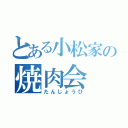 とある小松家の
焼肉会
たんじょうび